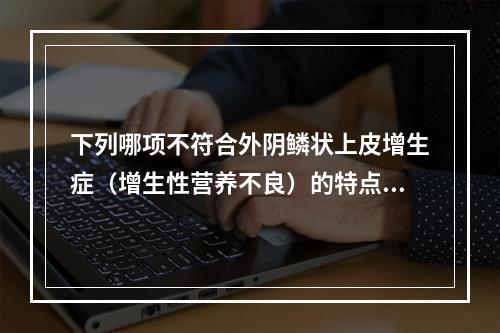 下列哪项不符合外阴鳞状上皮增生症（增生性营养不良）的特点...